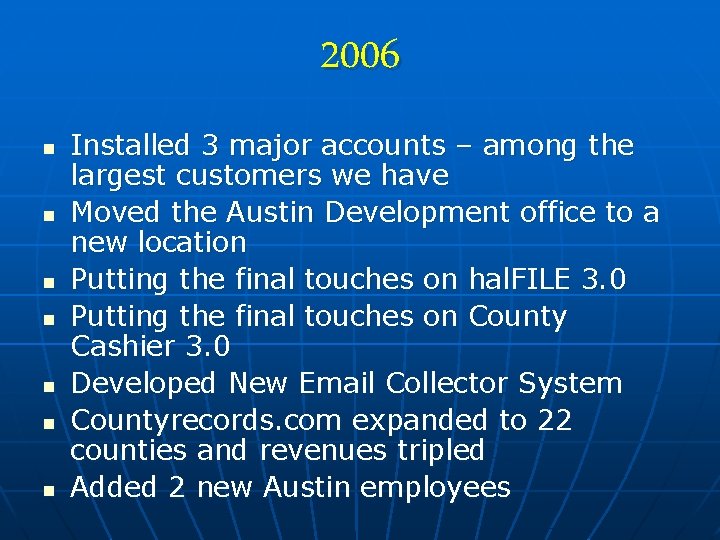 2006

- Installed 3 major accounts – among the largest customers we have
- Moved the Austin Development office to a new location
- Putting the final touches on halFILE 3.0
- Putting the final touches on County Cashier 3.0
- Developed New Email Collector System
- Countyrecords.com expanded to 22 counties and revenues tripled
- Added 2 new Austin employees